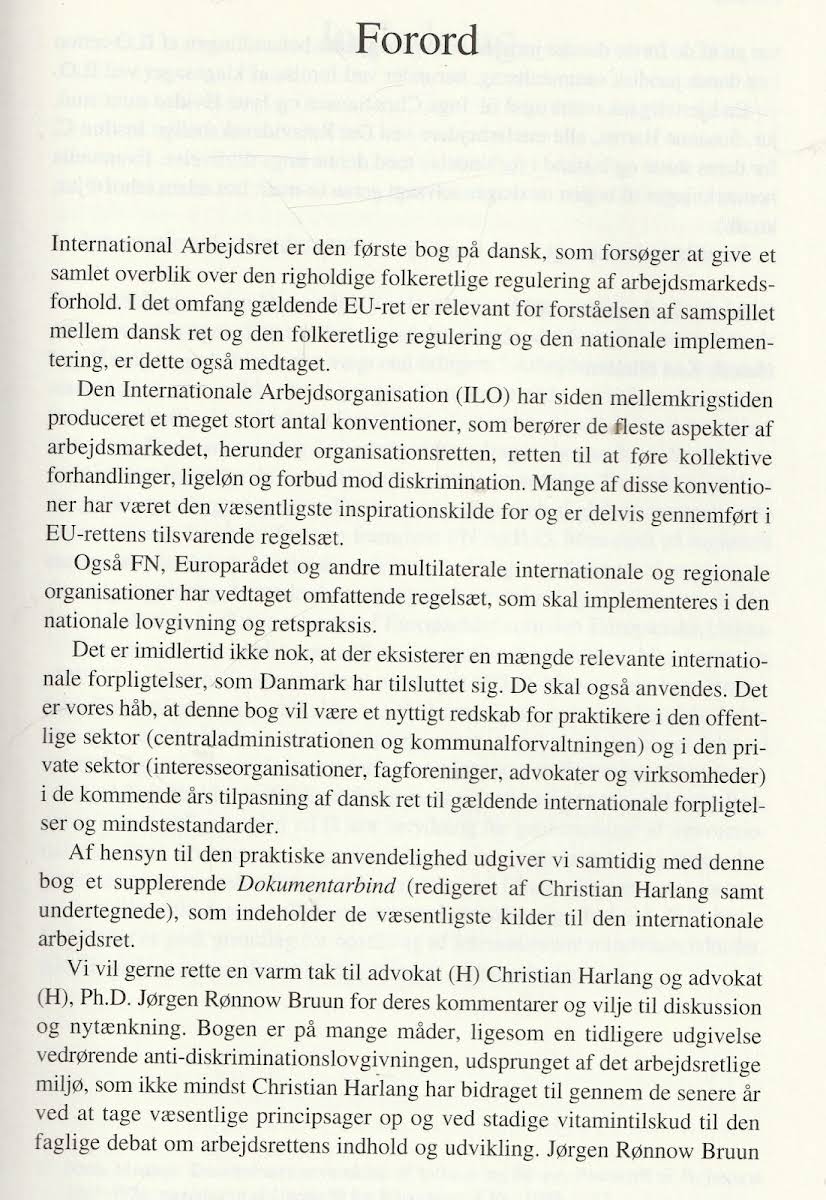 Forord

International Arbejdsret er den første bog på dansk, som forsøger at give et samlet overblik over den righoldige folkeretlige regulering af arbejdsmarkedsforhold. I det omfang gældende EU-ret er relevant for forståelsen af samspillet mellem dansk ret og den folkeretlige regulering og den nationale implementering, er dette også medtaget.

Den Internationale Arbejdsorganisation (ILO) har siden mellemkrigstiden produceret et meget stort antal konventioner, som berører de fleste aspekter af arbejdsmarkedet, herunder organisationsretten, retten til at føre kollektive forhandlinger, ligeløn og forbud mod diskrimination. Mange af disse konventioner har været den væsentligste inspirationskilde for og er delvis gennemført i EU-rettens tilsvarende regelsæt.

Også FN, Europarådet og andre multilaterale internationale og regionale organisationer har vedtaget omfattende regelsæt, som skal implementeres i den nationale lovgivning og retspraksis.

Det er imidlertid ikke nok, at der eksisterer en mængde relevante internationale forpligtelser, som Danmark har tilsluttet sig. De skal også anvendes. Det er vores håb, at denne bog vil være et nyttigt redskab for praktikere i den offentlige sektor (centraladministrationen og kommunalforvaltningen) og i den private sektor (interesseorganisationer, fagforeninger, advokater og virksomheder) i de kommende års tilpasning af dansk ret til gældende internationale forpligtelser og mindstestandarder.

Af hensyn til den praktiske anvendelighed udgiver vi samtidig med denne bog et supplerende Dokumentarbind (redigeret af Christian Harlang samt undertegnede), som indeholder de væsentligste kilder til den internationale arbejdsret.

Vi vil gerne rette en varm tak til advokat (H) Christian Harlang og advokat (H), Ph.D. Jørgen Rønnow Bruun for deres kommentarer og vilje til diskussion og nytænkning. Bogen er på mange måder, ligesom en tidligere udgivelse vedrørende anti-diskriminationslovgivningen, udsprunget af det arbejdsretlige miljø, som ikke mindst Christian Harlang har bidraget til gennem de senere år ved at tage væsentlige principsager op og ved stadige vitamintilskud til den faglige debat om arbejdsrettens indhold og udvikling. Jørgen Rønnow Bruun